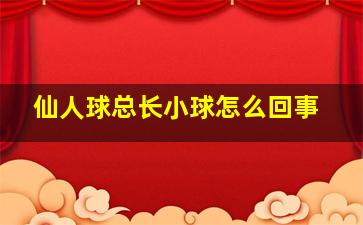 仙人球总长小球怎么回事